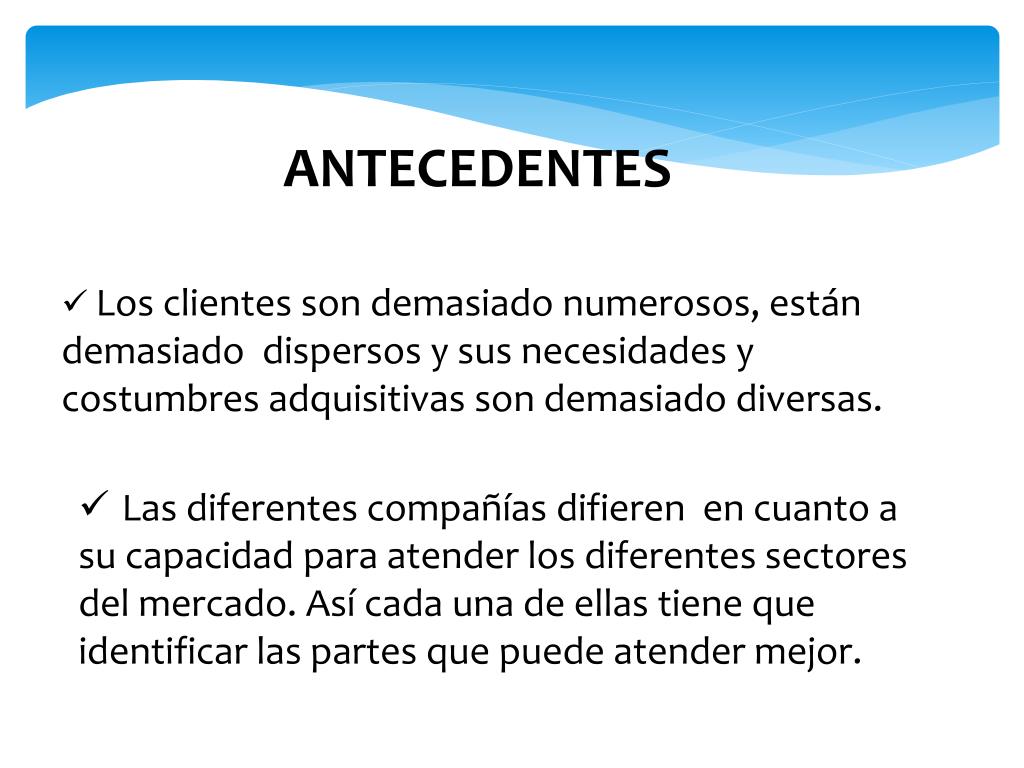 ANTECEDENTES

✓ Los clientes son demasiado numerosos, están demasiado dispersos y sus necesidades y costumbres adquisitivas son demasiado diversas.

✓ Las diferentes compañías difieren en cuanto a su capacidad para atender los diferentes sectores del mercado. Así cada una de ellas tiene que identificar las partes que puede atender mejor.